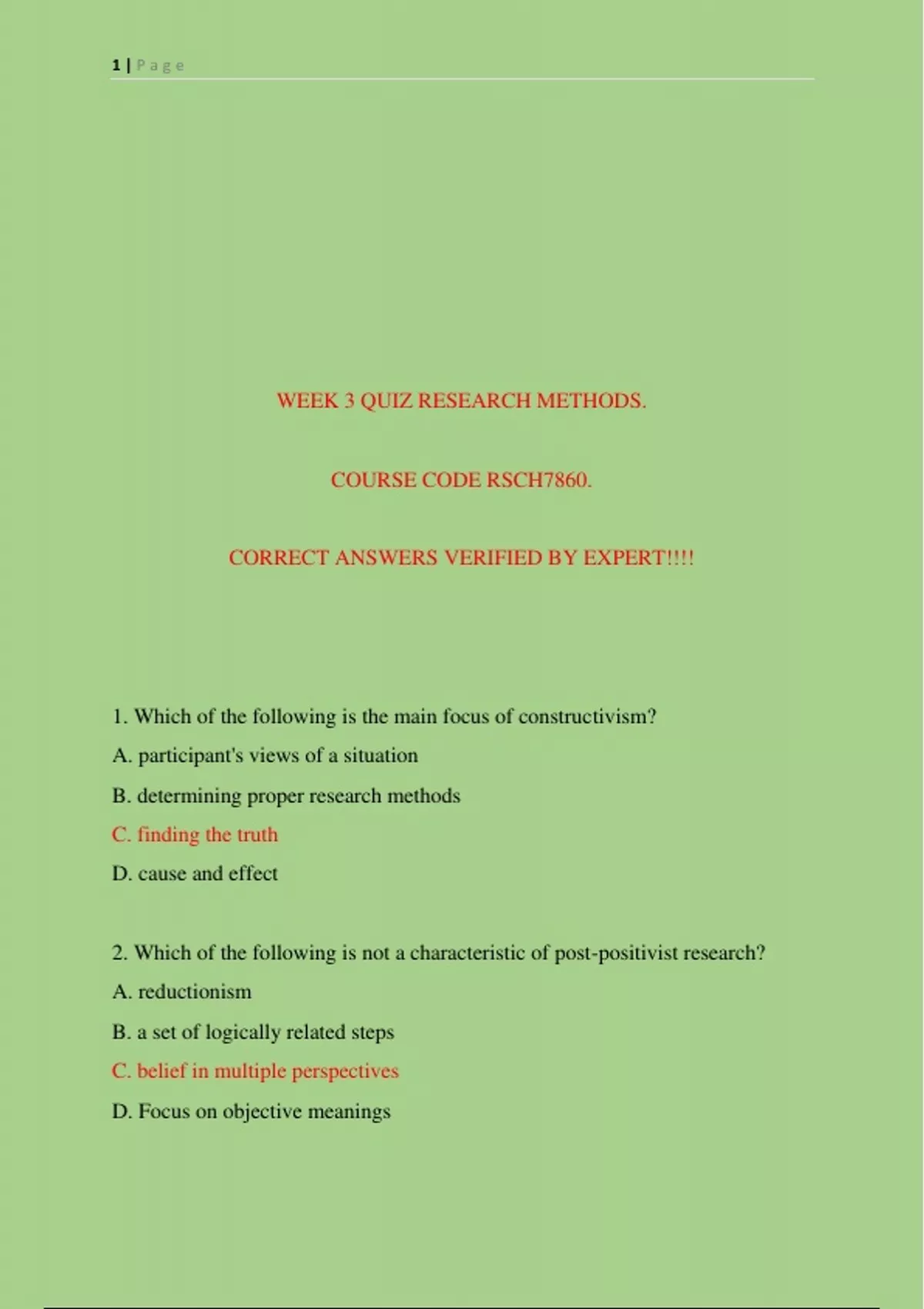 1 | Page

WEEK 3 QUIZ RESEARCH METHODS.

COURSE CODE RSCH7860.

CORRECT ANSWERS VERIFIED BY EXPERT!!!!

1. Which of the following is the main focus of constructivism?

A. participant's views of a situation

B. determining proper research methods

C. finding the truth

D. cause and effect

2. Which of the following is not a characteristic of post-positivist research?

A. reductionism

B. a set of logically related steps

C. belief in multiple perspectives

D. Focus on objective meanings